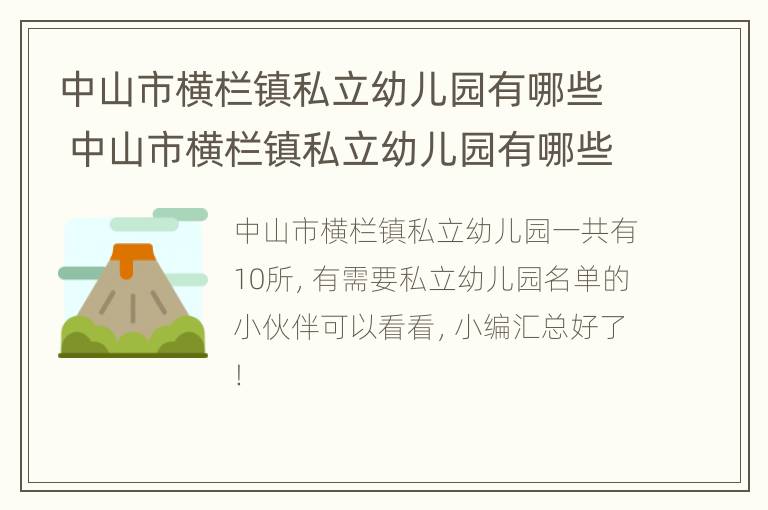 中山市横栏镇私立幼儿园有哪些
中山市横栏镇私立幼儿园有哪些

中山市横栏镇私立幼儿园一共有10所, 有需要私立幼儿园名单的小伙伴可以看看, 小编汇总好了!